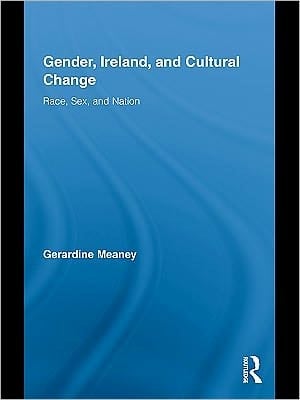 Gender, Ireland, and Cultural Change

Race, Sex, and Nation

Gerardine Meaney

ROUTLEDGE